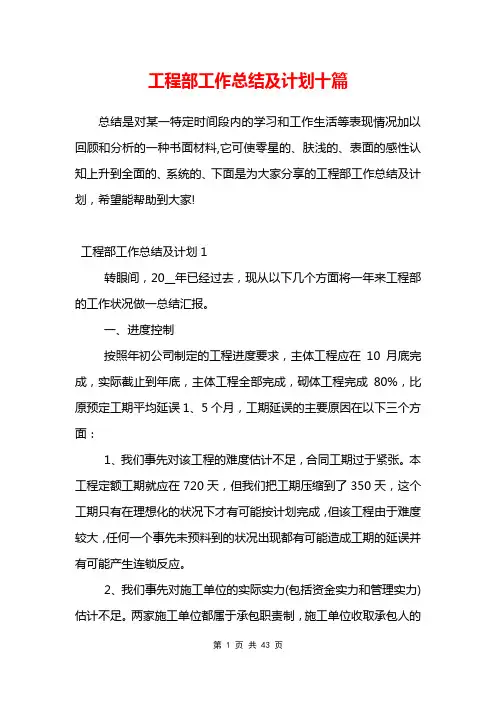 工程部工作总结及计划十篇

总结是对某一特定时间段内的学习和工作生活等表现情况加以回顾和分析的一种书面材料,它可使零星的、肤浅的、表面的感性认知上升到全面的、系统的、下面是为大家分享的工程部工作总结及计划，希望能帮助到大家!

工程部工作总结及计划 1

转眼间，20__年已经过去，现从以下几个方面将一年来工程部的工作状况做一总结汇报。

一、进度控制

按照年初公司制定的工程进度要求，主体工程应在 10 月底完成，实际截止到年底，主体工程全部完成，砌体工程完成 80%，比原预定工期平均延误 1、5 个月，工期延误的主要原因在以下三个方面：

1、我们事先对该工程的难度估计不足，合同工期过于紧张。本工程定额工期就应在 720 天，但我们把工期压缩到了 350 天，这个工期只有在理想化的状况下才有可能按计划完成，但该工程由于难度较大，任何一个事先未预料到的状况出现都有可能造成工期的延误并有可能产生连锁反应。

2、我们事先对施工单位的实际实力(包括资金实力和管理实力)估计不足。两家施工单位都属于承包职责制，施工单位收取承包人的

第 1 页 共 43 页